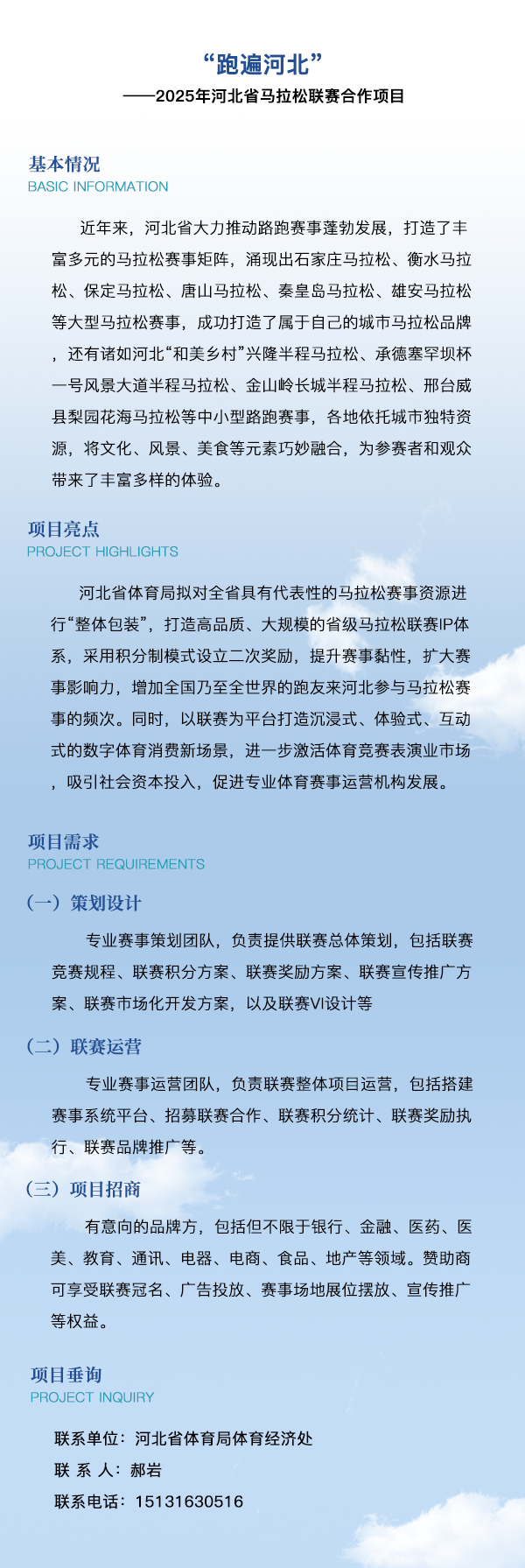 “跑遍河北”

——2025年河北省马拉松联赛合作项目

基本情况
BASIC INFORMATION

近年来，河北省大力推动路跑赛事蓬勃发展，打造了丰富多元的马拉松赛事矩阵，涌现出石家庄马拉松、衡水马拉松、保定马拉松、唐山马拉松、秦皇岛马拉松、雄安马拉松等大型马拉松赛事，成功打造了属于自己的城市马拉松品牌，还有诸如河北“和美乡村”兴隆半程马拉松、承德塞罕坝杯一号风景大道半程马拉松、金山岭长城半程马拉松、邢台威县梨园花海马拉松等中小型路跑赛事，各地依托城市独特资源，将文化、风景、美食等元素巧妙融合，为参赛者和观众带来了丰富多样的体验。

项目亮点
PROJECT HIGHLIGHTS

河北省体育局拟对全省具有代表性的马拉松赛事资源进行“整体包装”，打造高品质、大规模的省级马拉松联赛IP体系，采用积分制模式设立二次奖励，提升赛事黏性，扩大赛事影响力，增加全国乃至全世界的跑友来河北参与马拉松赛事的频次。同时，以联赛为平台打造沉浸式、体验式、互动式的数字体育消费新场景，进一步激活体育竞赛表演业市场，吸引社会资本投入，促进专业体育赛事运营机构发展。

项目需求
PROJECT REQUIREMENTS

（一）策划设计

专业赛事策划团队，负责提供联赛总体策划，包括联赛竞赛规程、联赛积分方案、联赛奖励方案、联赛宣传推广方案、联赛市场化开发方案，以及联赛VI设计等

（二）联赛运营

专业赛事运营团队，负责联赛整体项目运营，包括搭建赛事系统平台、招募联赛合作、联赛积分统计、联赛奖励执行、联赛品牌推广等。

（三）项目招商

有意向的品牌方，包括但不限于银行、金融、医药、医美、教育、通讯、电器、电商、食品、地产等领域。赞助商可享受联赛冠名、广告投放、赛事场地展位摆放、宣传推广等权益。

项目垂询
PROJECT INQUIRY

联系单位：河北省体育局体育经济处
联 系 人：郝岩
联系电话：15131630516